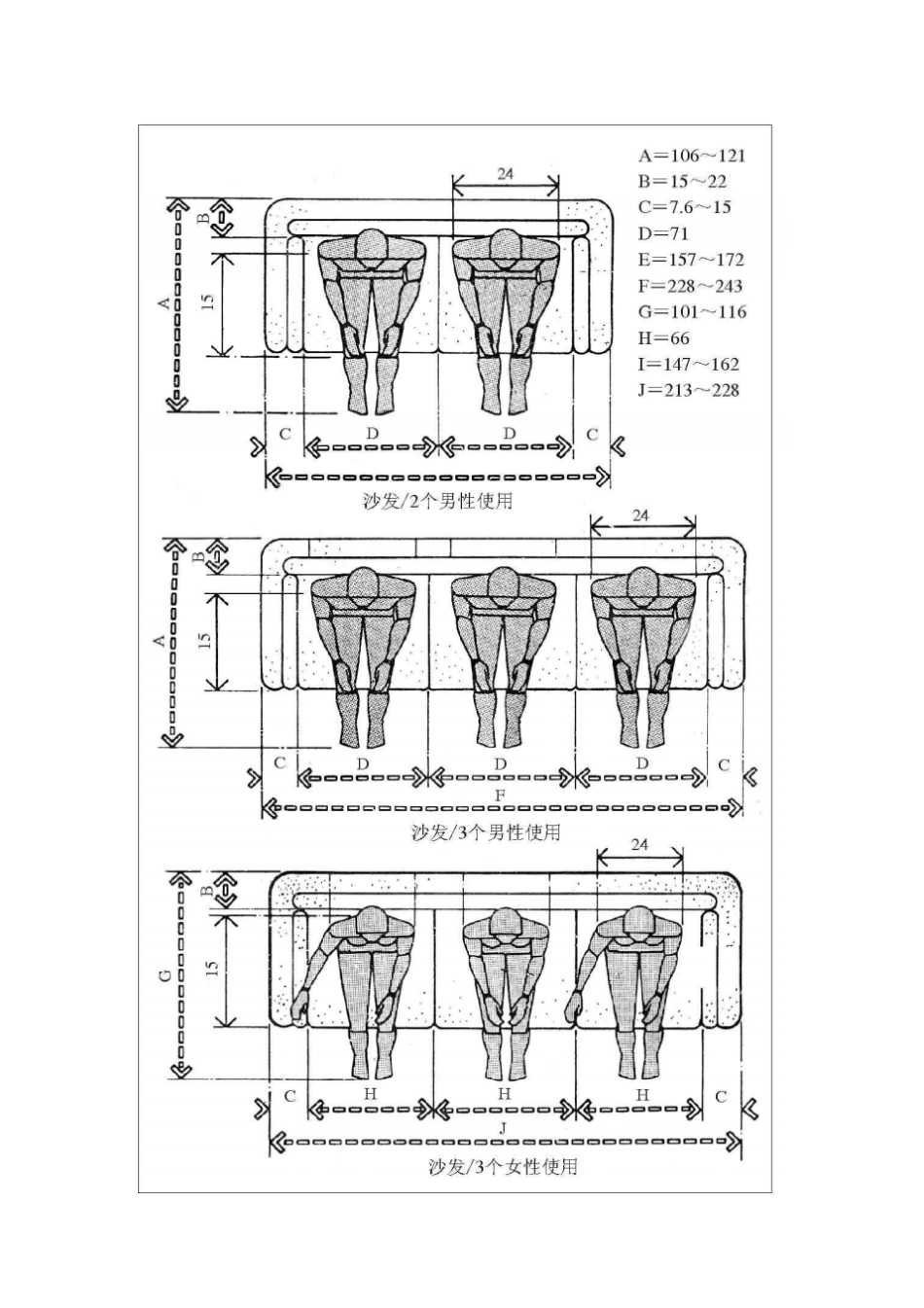 A=106～121
B=15～22
C=7.6～15
D=71
E=157～172
F=228～243
G=101～116
H=66
I=147～162
J=213～228

24
B
A
15
C
D
D
C
沙发/2个男性使用

24
B
A
15
C
D
D
D
C
F
沙发/3个男性使用

24
B
G
15
C
H
H
H
C
J
沙发/3个女性使用